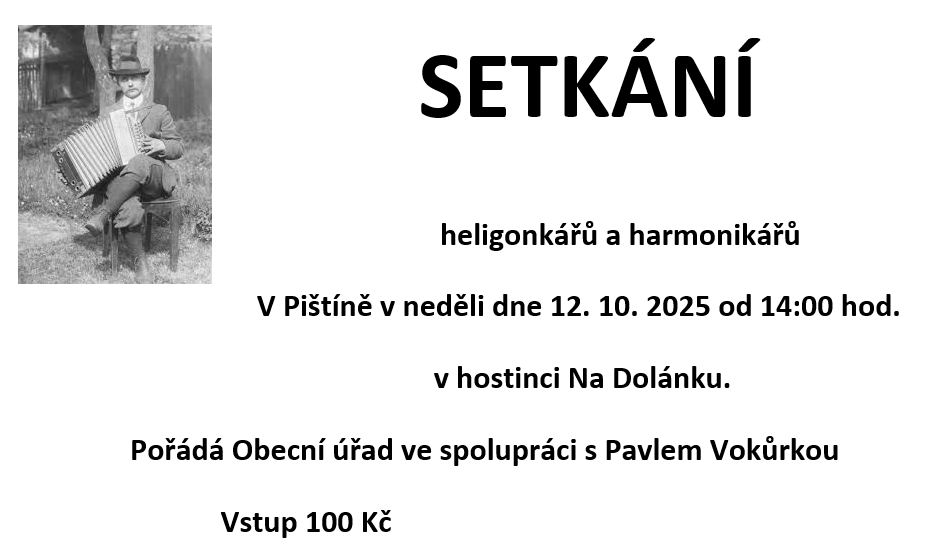 SETKÁNÍ

heligonkářů a harmonikářů

V Pištíně v neděli dne 12. 10. 2025 od 14:00 hod.

v hostinci Na Dolánku.

Pořádá Obecní úřad ve spolupráci s Pavlem Vokůrkou

Vstup 100 Kč